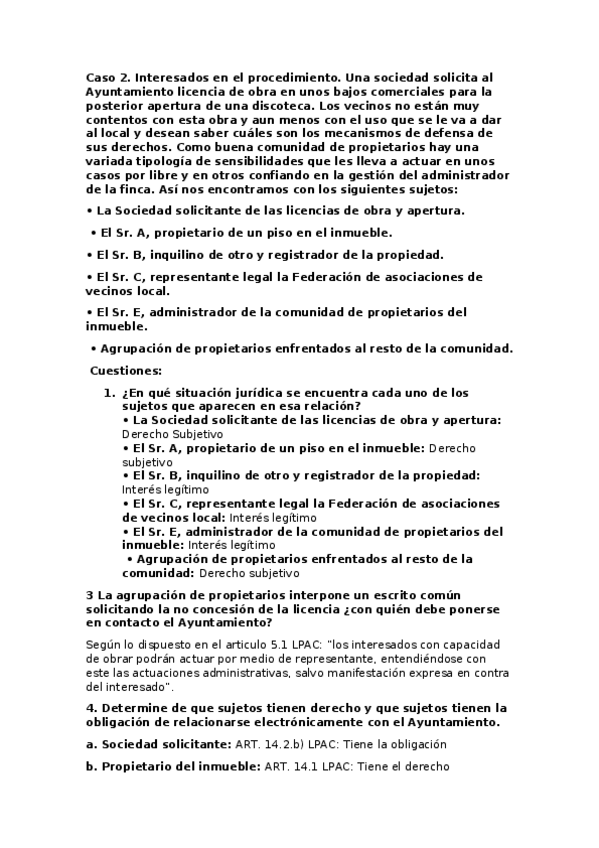 Caso 2. Interesados en el procedimiento. Una sociedad solicita al Ayuntamiento licencia de obra en unos bajos comerciales para la posterior apertura de una discoteca. Los vecinos no están muy contentos con esta obra y aun menos con el uso que se le va a dar al local y desean saber cuáles son los mecanismos de defensa de sus derechos. Como buena comunidad de propietarios hay una variada tipología de sensibilidades que les lleva a actuar en unos casos por libre y en otros confiando en la gestión del administrador de la finca. Así nos encontramos con los siguientes sujetos:

• La Sociedad solicitante de las licencias de obra y apertura.

• El Sr. A, propietario de un piso en el inmueble.

• El Sr. B, inquilino de otro y registrador de la propiedad.

• El Sr. C, representante legal la Federación de asociaciones de vecinos local.

• El Sr. E, administrador de la comunidad de propietarios del inmueble.

• Agrupación de propietarios enfrentados al resto de la comunidad.

Cuestiones:

1. ¿En qué situación jurídica se encuentra cada uno de los sujetos que aparecen en esa relación?
• La Sociedad solicitante de las licencias de obra y apertura: Derecho Subjetivo
• El Sr. A, propietario de un piso en el inmueble: Derecho subjetivo
• El Sr. B, inquilino de otro y registrador de la propiedad: Interés legítimo
• El Sr. C, representante legal la Federación de asociaciones de vecinos local: Interés legítimo
• El Sr. E, administrador de la comunidad de propietarios del inmueble: Interés legítimo
• Agrupación de propietarios enfrentados al resto de la comunidad: Derecho subjetivo

3 La agrupación de propietarios interpone un escrito común solicitando la no concesión de la licencia ¿con quién debe ponerse en contacto el Ayuntamiento?

Según lo dispuesto en el articulo 5.1 LPAC: "los interesados con capacidad de obrar podrán actuar por medio de representante, entendiéndose con este las actuaciones administrativas, salvo manifestación expresa en contra del interesado".

4. Determine de que sujetos tienen derecho y que sujetos tienen la obligación de relacionarse electrónicamente con el Ayuntamiento.

a. Sociedad solicitante: ART. 14.2.b) LPAC: Tiene la obligación

b. Propietario del inmueble: ART. 14.1 LPAC: Tiene el derecho